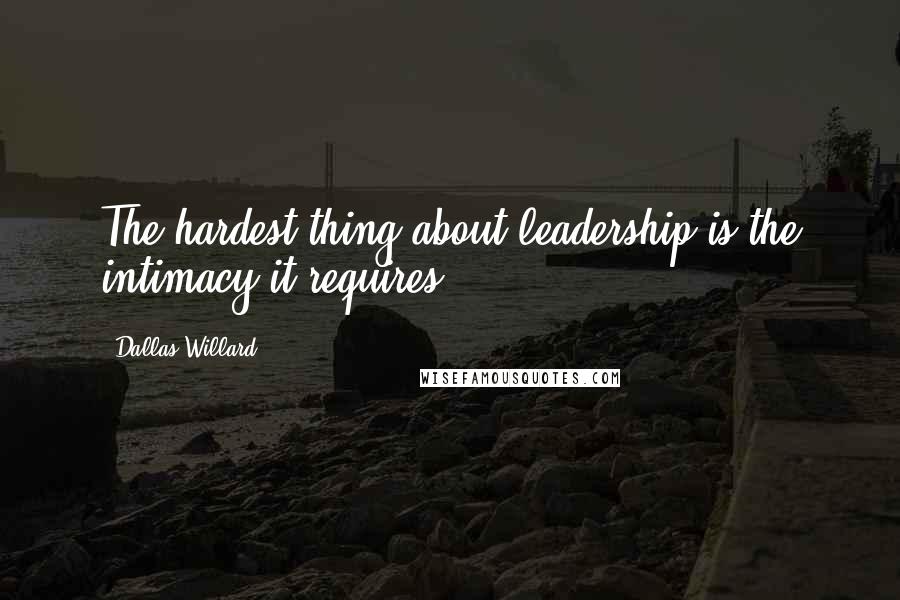 The hardest thing about leadership is the intimacy it requires.

Dallas Willard

WISEFAMOUSQUOTES.COM